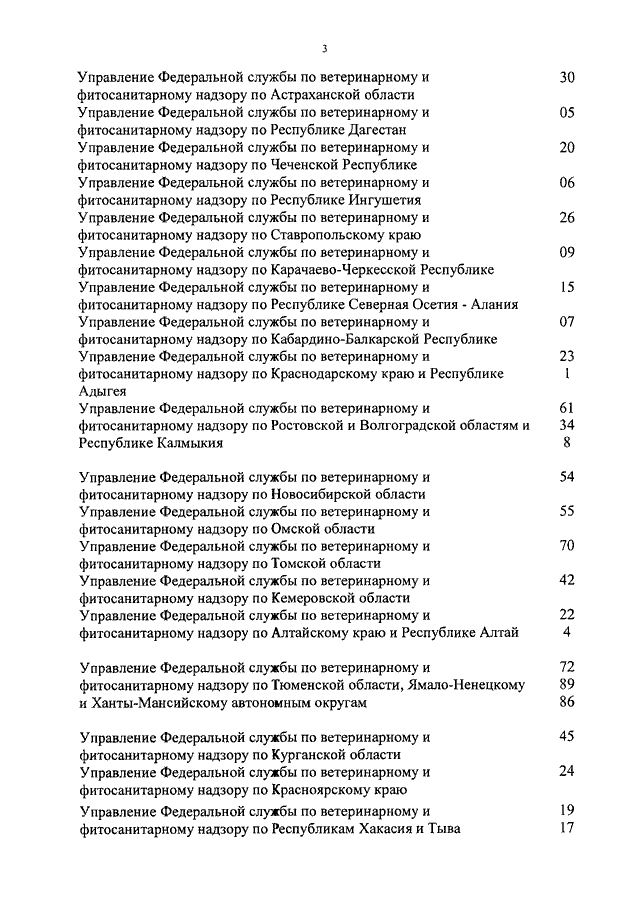 3

| | |
|---|---|
| Управление Федеральной службы по ветеринарному и фитосанитарному надзору по Астраханской области | 30 |
| Управление Федеральной службы по ветеринарному и фитосанитарному надзору по Республике Дагестан | 05 |
| Управление Федеральной службы по ветеринарному и фитосанитарному надзору по Чеченской Республике | 20 |
| Управление Федеральной службы по ветеринарному и фитосанитарному надзору по Республике Ингушетия | 06 |
| Управление Федеральной службы по ветеринарному и фитосанитарному надзору по Ставропольскому краю | 26 |
| Управление Федеральной службы по ветеринарному и фитосанитарному надзору по Карачаево-Черкесской Республике | 09 |
| Управление Федеральной службы по ветеринарному и фитосанитарному надзору по Республике Северная Осетия - Алания | 15 |
| Управление Федеральной службы по ветеринарному и фитосанитарному надзору по Кабардино-Балкарской Республике | 07 |
| Управление Федеральной службы по ветеринарному и фитосанитарному надзору по Краснодарскому краю и Республике Адыгея | 23 1 |
| Управление Федеральной службы по ветеринарному и фитосанитарному надзору по Ростовской и Волгоградской областям и Республике Калмыкия | 61 34 8 |
| Управление Федеральной службы по ветеринарному и фитосанитарному надзору по Новосибирской области | 54 |
| Управление Федеральной службы по ветеринарному и фитосанитарному надзору по Омской области | 55 |
| Управление Федеральной службы по ветеринарному и фитосанитарному надзору по Томской области | 70 |
| Управление Федеральной службы по ветеринарному и фитосанитарному надзору по Кемеровской области | 42 |
| Управление Федеральной службы по ветеринарному и фитосанитарному надзору по Алтайскому краю и Республике Алтай | 22 4 |
| Управление Федеральной службы по ветеринарному и фитосанитарному надзору по Тюменской области, Ямало-Ненецкому и Ханты-Мансийскому автономным округам | 72 89 86 |
| Управление Федеральной службы по ветеринарному и фитосанитарному надзору по Курганской области | 45 |
| Управление Федеральной службы по ветеринарному и фитосанитарному надзору по Красноярскому краю | 24 |
| Управление Федеральной службы по ветеринарному и фитосанитарному надзору по Республикам Хакасия и Тыва | 19 17 |